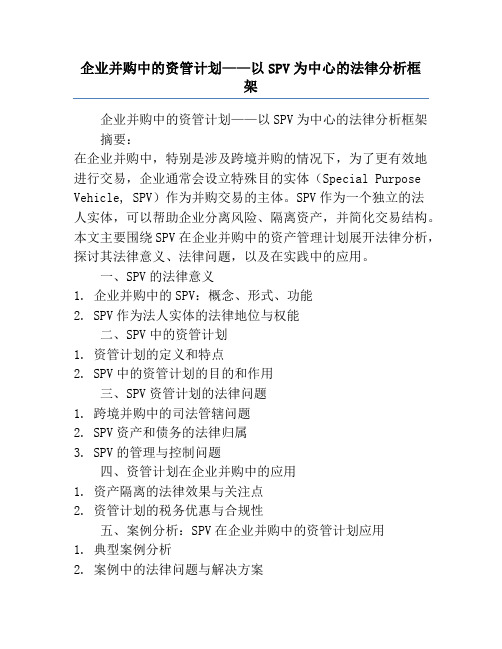 企业并购中的资管计划——以SPV为中心的法律分析框架

企业并购中的资管计划——以SPV为中心的法律分析框架

摘要：

在企业并购中，特别是涉及跨境并购的情况下，为了更有效地进行交易，企业通常会设立特殊目的实体（Special Purpose Vehicle, SPV）作为并购交易的主体。SPV作为一个独立的法人实体，可以帮助企业分离风险、隔离资产，并简化交易结构。本文主要围绕SPV在企业并购中的资产管理计划展开法律分析，探讨其法律意义、法律问题，以及在实践中的应用。

一、SPV的法律意义

1. 企业并购中的SPV：概念、形式、功能

2. SPV作为法人实体的法律地位与权能

二、SPV中的资管计划

1. 资管计划的定义和特点

2. SPV中的资管计划的目的和作用

三、SPV资管计划的法律问题

1. 跨境并购中的司法管辖问题

2. SPV资产和债务的法律归属

3. SPV的管理与控制问题

四、资管计划在企业并购中的应用

1. 资产隔离的法律效果与关注点

2. 资管计划的税务优惠与合规性

五、案例分析：SPV在企业并购中的资管计划应用

1. 典型案例分析

2. 案例中的法律问题与解决方案